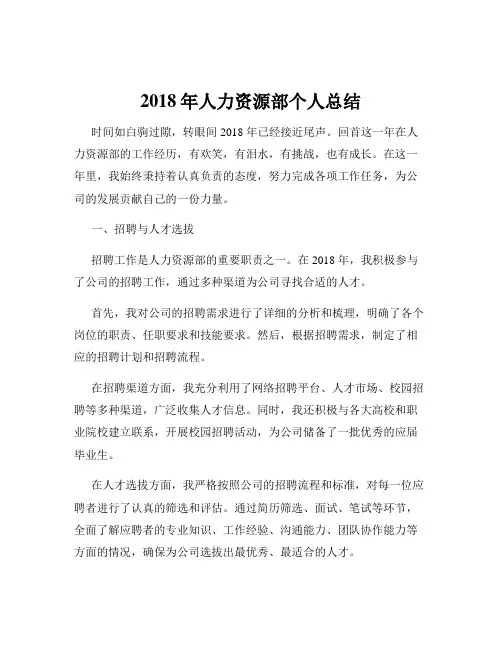 2018 年人力资源部个人总结

时间如白驹过隙，转眼间 2018 年已经接近尾声。回首这一年在人力资源部的工作经历，有欢笑，有泪水，有挑战，也有成长。在这一年里，我始终秉持着认真负责的态度，努力完成各项工作任务，为公司的发展贡献自己的一份力量。

一、招聘与人才选拔

招聘工作是人力资源部的重要职责之一。在 2018 年，我积极参与了公司的招聘工作，通过多种渠道为公司寻找合适的人才。

首先，我对公司的招聘需求进行了详细的分析和梳理，明确了各个岗位的职责、任职要求和技能要求。然后，根据招聘需求，制定了相应的招聘计划和招聘流程。

在招聘渠道方面，我充分利用了网络招聘平台、人才市场、校园招聘等多种渠道，广泛收集人才信息。同时，我还积极与各大高校和职业院校建立联系，开展校园招聘活动，为公司储备了一批优秀的应届毕业生。

在人才选拔方面，我严格按照公司的招聘流程和标准，对每一位应聘者进行了认真的筛选和评估。通过简历筛选、面试、笔试等环节，全面了解应聘者的专业知识、工作经验、沟通能力、团队协作能力等方面的情况，确保为公司选拔出最优秀、最适合的人才。